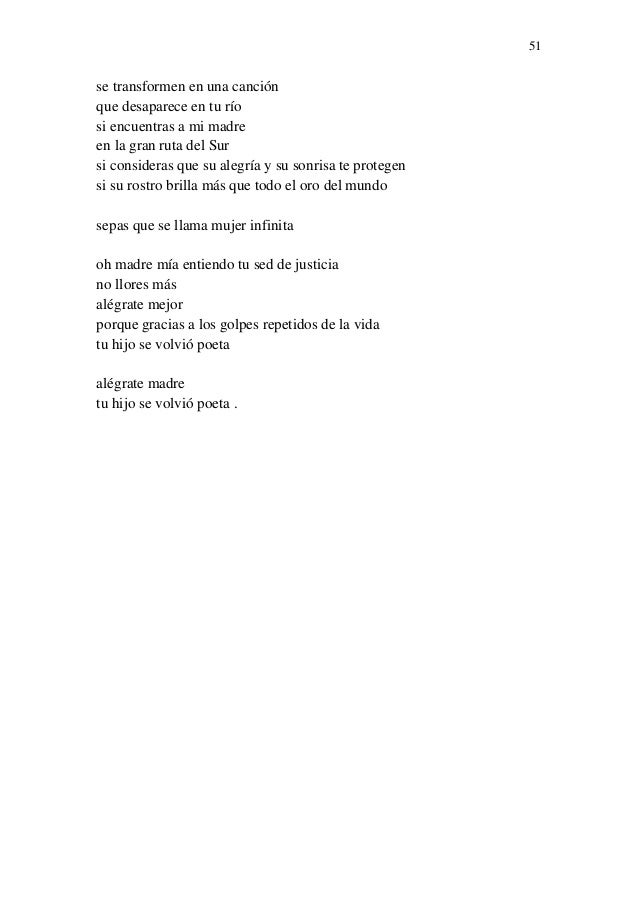 51

se transformen en una canción
que desaparece en tu río
si encuentras a mi madre
en la gran ruta del Sur
si consideras que su alegría y su sonrisa te protegen
si su rostro brilla más que todo el oro del mundo

sepas que se llama mujer infinita

oh madre mía entiendo tu sed de justicia
no llores más
alégrate mejor
porque gracias a los golpes repetidos de la vida
tu hijo se volvió poeta

alégrate madre
tu hijo se volvió poeta .